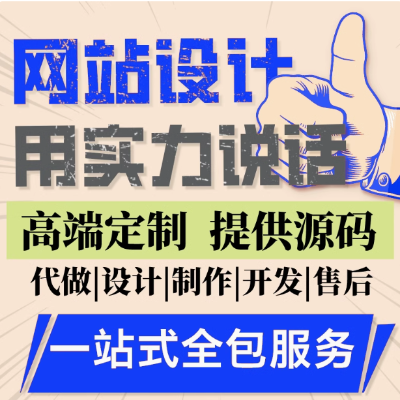 网站设计
用实力说话
高端定制 提供源码
代做|设计|制作|开发|售后
一站式全包服务